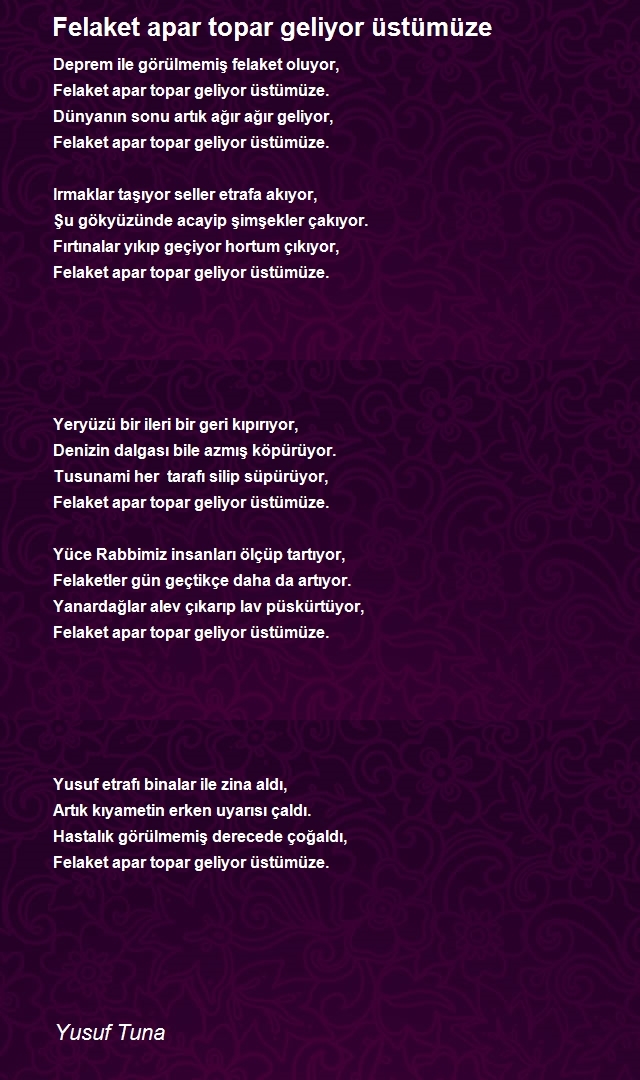 Felaket apar topar geliyor üstümüze

Deprem ile görülmemiş felaket oluyor,
Felaket apar topar geliyor üstümüze.
Dünyanın sonu artık ağır ağır geliyor,
Felaket apar topar geliyor üstümüze.

Irmaklar taşıyor seller etrafa akıyor,
Şu gökyüzünde acayip şimşekler çakıyor.
Fırtınalar yıkıp geçiyor hortum çıkıyor,
Felaket apar topar geliyor üstümüze.

Yeryüzü bir ileri bir geri kıpırıyor,
Denizin dalgası bile azmış köpürüyor.
Tusunami her tarafı silip süpürüyor,
Felaket apar topar geliyor üstümüze.

Yüce Rabbimiz insanları ölçüp tartıyor,
Felaketler gün geçtikçe daha da artıyor.
Yanardağlar alev çıkarıp lav püskürtüyor,
Felaket apar topar geliyor üstümüze.

Yusuf etrafı binalar ile zina aldı,
Artık kıyametin erken uyarısı çaldı.
Hastalık görülmemiş derecede çoğaldı,
Felaket apar topar geliyor üstümüze.

Yusuf Tuna